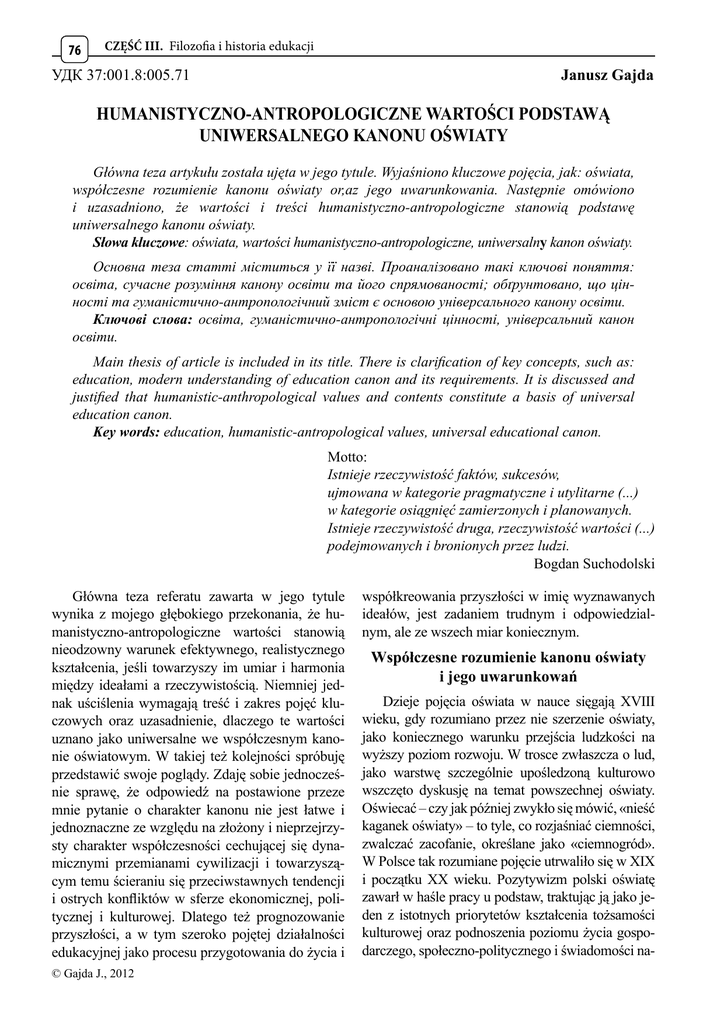 76 CZĘŚĆ III. Filozofia i historia edukacji

УДК 37:001.8:005.71

Janusz Gajda

HUMANISTYCZNO-ANTROPOLOGICZNE WARTOŚCI PODSTAWĄ UNIWERSALNEGO KANONU OŚWIATY

Główna teza artykułu została ujęta w jego tytule. Wyjaśniono kluczowe pojęcia, jak: oświata, współczesne rozumienie kanonu oświaty or,az jego uwarunkowania. Następnie omówiono i uzasadniono, że wartości i treści humanistyczno-antropologiczne stanowią podstawę uniwersalnego kanonu oświaty.
Słowa kluczowe: oświata, wartości humanistyczno-antropologiczne, uniwersalny kanon oświaty.

Основна теза статті міститься у її назві. Проаналізовано такі ключові поняття: освіта, сучасне розуміння канону освіти та його спрямованості; обґрунтовано, що цінності та гуманістично-антропологічний зміст є основою універсального канону освіти.
Ключові слова: освіта, гуманістично-антропологічні цінності, універсальний канон освіти.

Main thesis of article is included in its title. There is clarification of key concepts, such as: education, modern understanding of education canon and its requirements. It is discussed and justified that humanistic-anthropological values and contents constitute a basis of universal education canon.
Key words: education, humanistic-antropological values, universal educational canon.

Motto:
Istnieje rzeczywistość faktów, sukcesów,
ujmowana w kategorie pragmatyczne i utylitarne (...)
w kategorie osiągnięć zamierzonych i planowanych.
Istnieje rzeczywistość druga, rzeczywistość wartości (...)
podejmowanych i bronionych przez ludzi.
Bogdan Suchodolski

Główna teza referatu zawarta w jego tytule wynika z mojego głębokiego przekonania, że humanistyczno-antropologiczne wartości stanowią nieodzowny warunek efektywnego, realistycznego kształcenia, jeśli towarzyszy im umiar i harmonia między ideałami a rzeczywistością. Niemniej jednak uściślenia wymagają treść i zakres pojęć kluczowych oraz uzasadnienie, dlaczego te wartości uznano jako uniwersalne we współczesnym kanonie oświatowym. W takiej też kolejności spróbuję przedstawić swoje poglądy. Zdaję sobie jednocześnie sprawę, że odpowiedź na postawione przeze mnie pytanie o charakter kanonu nie jest łatwe i jednoznaczne ze względu na złożony i nieprzejrzysty charakter współczesności cechującej się dynamicznymi przemianami cywilizacji i towarzyszącym temu ścieraniu się przeciwstawnych tendencji i ostrych konfliktów w sferze ekonomicznej, politycznej i kulturowej. Dlatego też prognozowanie przyszłości, a w tym szeroko pojętej działalności edukacyjnej jako procesu przygotowania do życia i współkreowania przyszłości w imię wyznawanych ideałów, jest zadaniem trudnym i odpowiedzialnym, ale ze wszech miar koniecznym.

Współczesne rozumienie kanonu oświaty i jego uwarunkowań

Dzieje pojęcia oświata w nauce sięgają XVIII wieku, gdy rozumiano przez nie szerzenie oświaty, jako koniecznego warunku przejścia ludzkości na wyższy poziom rozwoju. W trosce zwłaszcza o lud, jako warstwę szczególnie upośledzoną kulturowo wszczęto dyskusję na temat powszechnej oświaty. Oświecać – czy jak później zwykło się mówić, «nieść kaganek oświaty» – to tyle, co rozjaśniać ciemności, zwalczać zacofanie, określane jako «ciemnogród». W Polsce tak rozumiane pojęcie utrwaliło się w XIX i początku XX wieku. Pozytywizm polski oświatę zawarł w haśle pracy u podstaw, traktując ją jako jeden z istotnych priorytetów kształcenia tożsamości kulturowej oraz podnoszenia poziomu życia gospodarczego, społeczno-politycznego i świadomości na-

© Gajda J., 2012